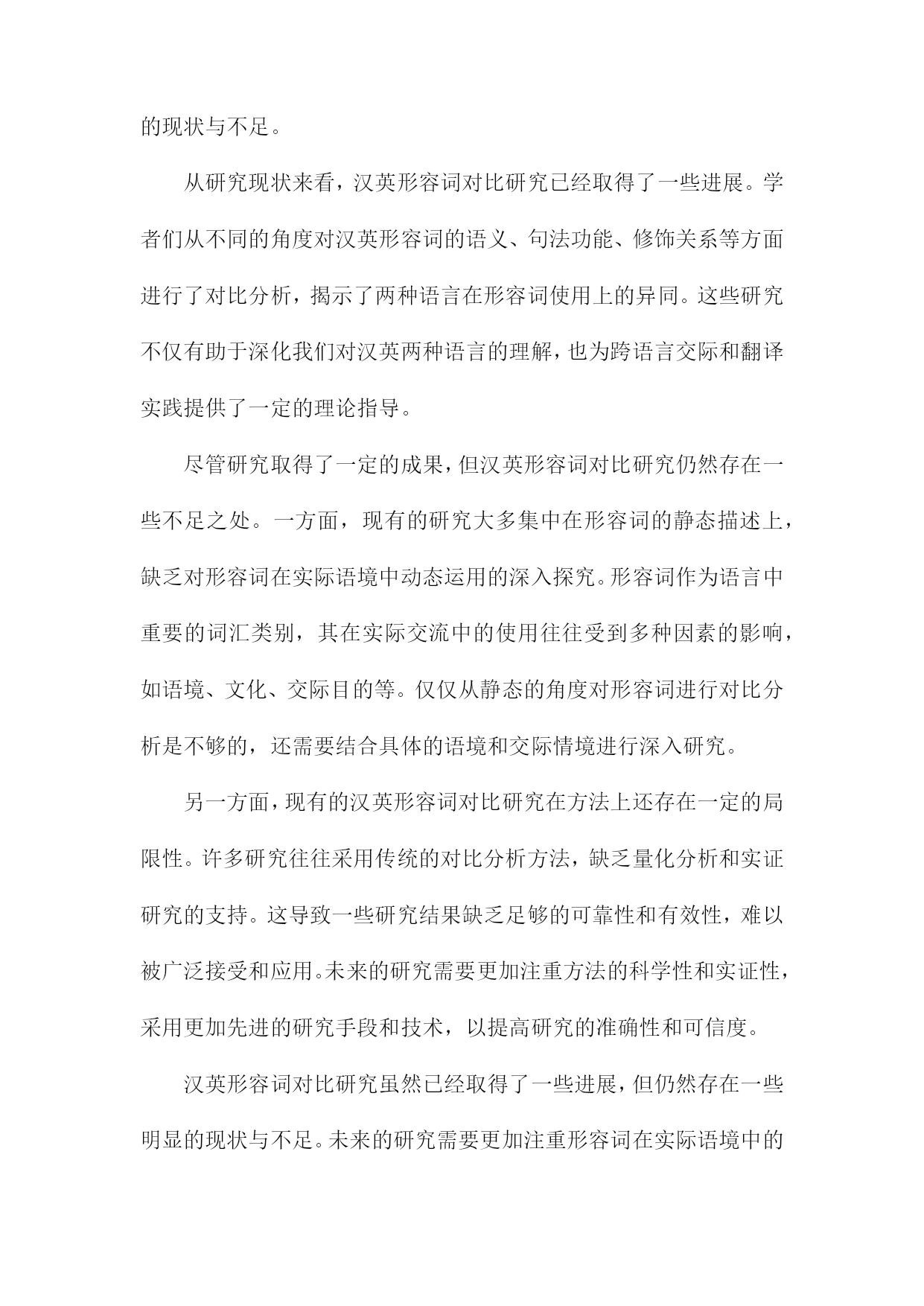 的现状与不足。

从研究现状来看，汉英形容词对比研究已经取得了一些进展。学者们从不同的角度对汉英形容词的语义、句法功能、修饰关系等方面进行了对比分析，揭示了两种语言在形容词使用上的异同。这些研究不仅有助于深化我们对汉英两种语言的理解，也为跨语言交际和翻译实践提供了一定的理论指导。

尽管研究取得了一定的成果，但汉英形容词对比研究仍然存在一些不足之处。一方面，现有的研究大多集中在形容词的静态描述上，缺乏对形容词在实际语境中动态运用的深入探究。形容词作为语言中重要的词汇类别，其在实际交流中的使用往往受到多种因素的影响，如语境、文化、交际目的等。仅仅从静态的角度对形容词进行对比分析是不够的，还需要结合具体的语境和交际情境进行深入研究。

另一方面，现有的汉英形容词对比研究在方法上还存在一定的局限性。许多研究往往采用传统的对比分析方法，缺乏量化分析和实证研究的支持。这导致一些研究结果缺乏足够的可靠性和有效性，难以被广泛接受和应用。未来的研究需要更加注重方法的科学性和实证性，采用更加先进的研究手段和技术，以提高研究的准确性和可信度。

汉英形容词对比研究虽然已经取得了一些进展，但仍然存在一些明显的现状与不足。未来的研究需要更加注重形容词在实际语境中的